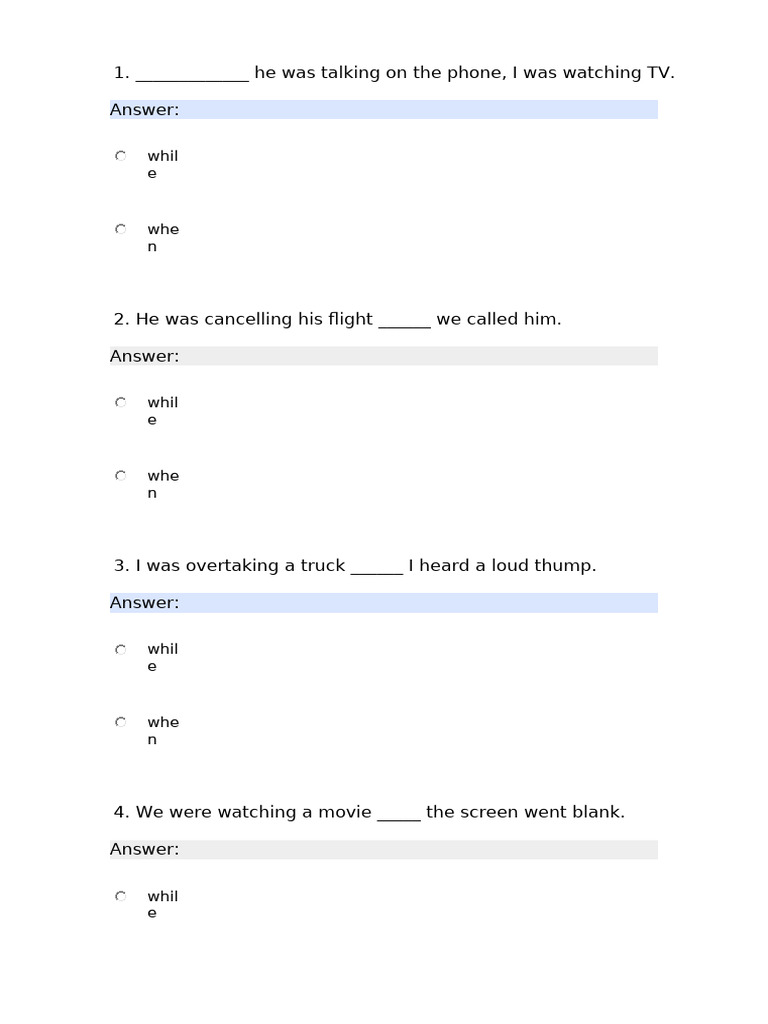 1. ____________ he was talking on the phone, I was watching TV.

Answer:

while

when

2. He was cancelling his flight ______ we called him.

Answer:

while

when

3. I was overtaking a truck ______ I heard a loud thump.

Answer:

while

when

4. We were watching a movie _____ the screen went blank.

Answer:

while